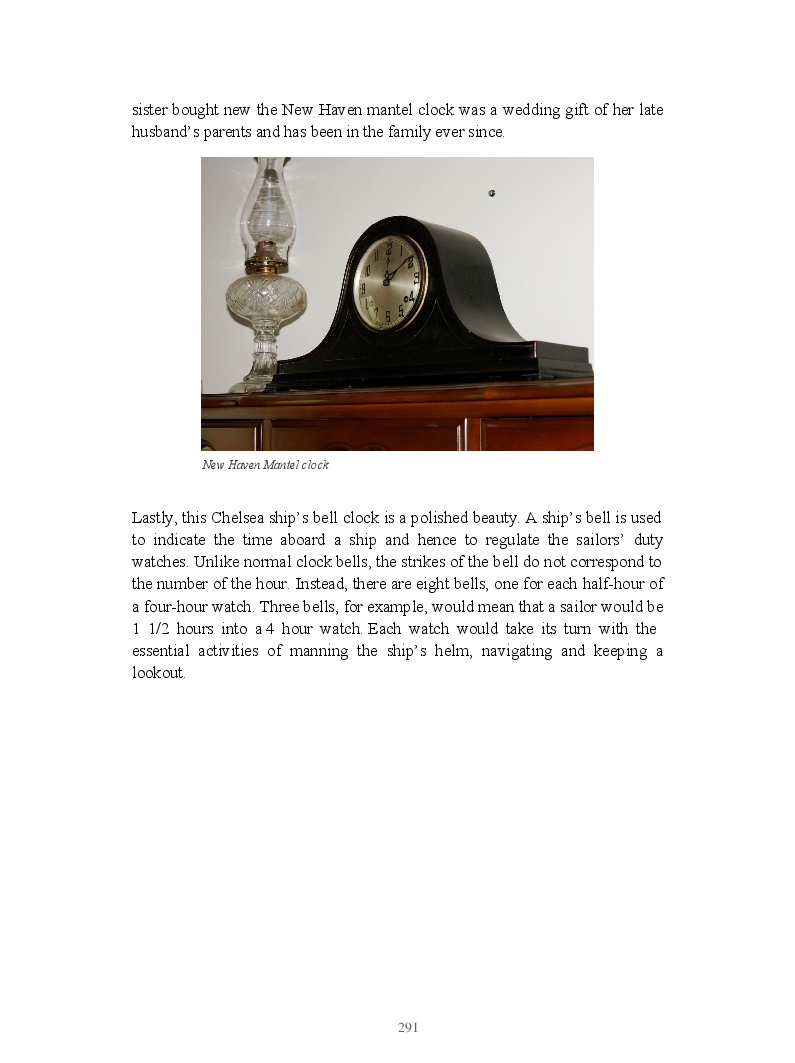 sister bought new the New Haven mantel clock was a wedding gift of her late husband's parents and has been in the family ever since.

New Haven Mantel clock

Lastly, this Chelsea ship's bell clock is a polished beauty. A ship's bell is used to indicate the time aboard a ship and hence to regulate the sailors' duty watches. Unlike normal clock bells, the strikes of the bell do not correspond to the number of the hour. Instead, there are eight bells, one for each half-hour of a four-hour watch. Three bells, for example, would mean that a sailor would be 1 1/2 hours into a 4 hour watch. Each watch would take its turn with the essential activities of manning the ship's helm, navigating and keeping a lookout.

291